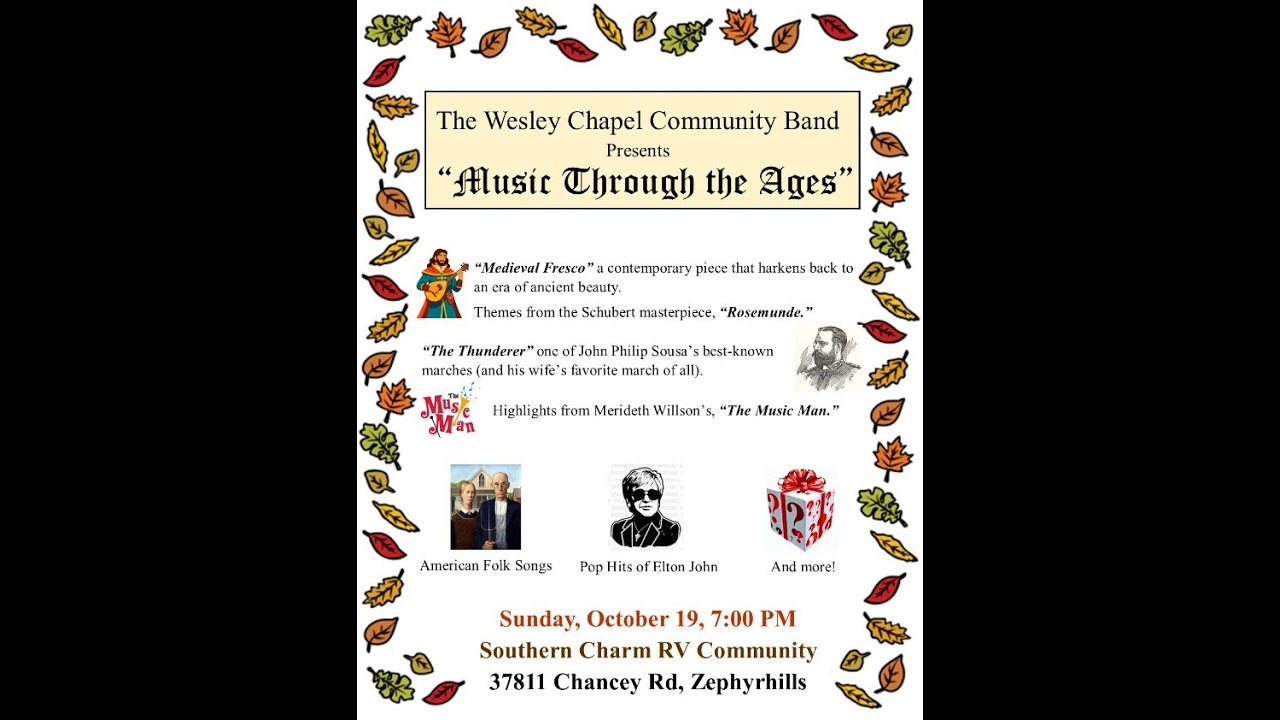 The Wesley Chapel Community Band
Presents
"Music Through the Ages"

"Medieval Fresco" a contemporary piece that harkens back to an era of ancient beauty.

Themes from the Schubert masterpiece, "Rosemunde."

"The Thunderer" one of John Philip Sousa's best-known marches (and his wife's favorite march of all).

The Music Man

Highlights from Merideth Willson's, "The Music Man."

American Folk Songs

Pop Hits of Elton John

And more!

Sunday, October 19, 7:00 PM
Southern Charm RV Community
37811 Chancey Rd, Zephyrhills